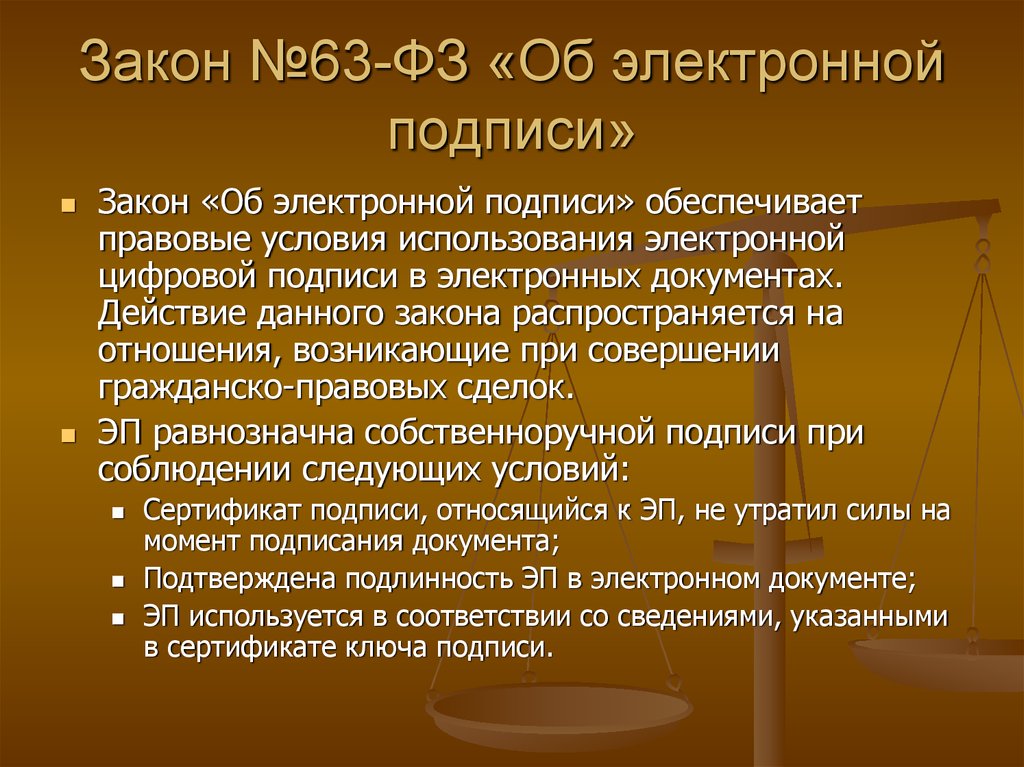 Закон №63-ФЗ «Об электронной подписи»

Закон «Об электронной подписи» обеспечивает правовые условия использования электронной цифровой подписи в электронных документах. Действие данного закона распространяется на отношения, возникающие при совершении гражданско-правовых сделок.

ЭП равнозначна собственноручной подписи при соблюдении следующих условий:

Сертификат подписи, относящийся к ЭП, не утратил силы на момент подписания документа;

Подтверждена подлинность ЭП в электронном документе;

ЭП используется в соответствии со сведениями, указанными в сертификате ключа подписи.